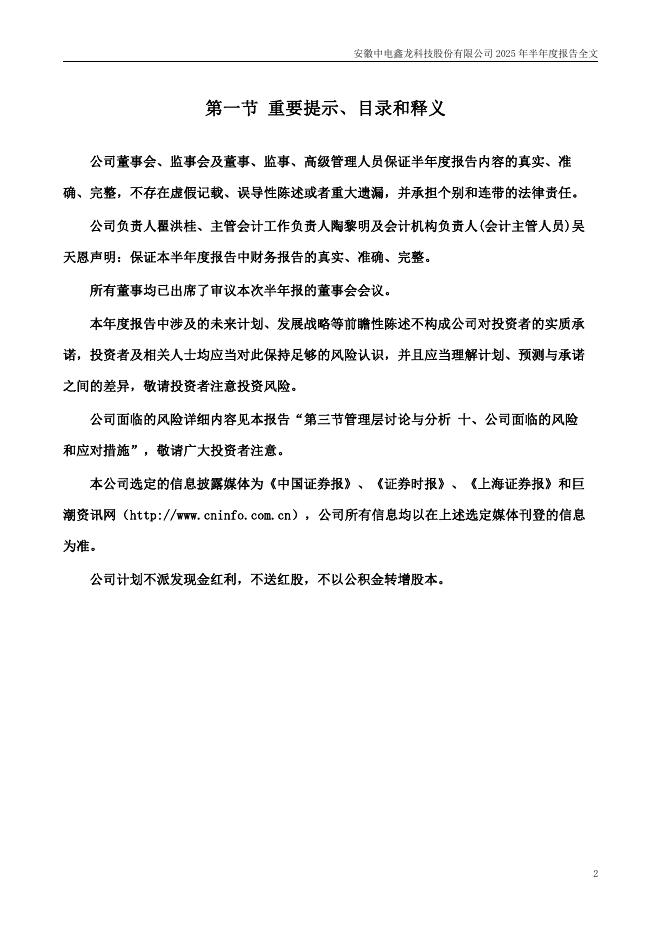 安徽中电鑫龙科技股份有限公司 2025 年半年度报告全文

第一节 重要提示、目录和释义

公司董事会、监事会及董事、监事、高级管理人员保证半年度报告内容的真实、准确、完整，不存在虚假记载、误导性陈述或者重大遗漏，并承担个别和连带的法律责任。

公司负责人瞿洪桂、主管会计工作负责人陶黎明及会计机构负责人(会计主管人员)吴天恩声明：保证本半年度报告中财务报告的真实、准确、完整。

所有董事均已出席了审议本次半年报的董事会会议。

本年度报告中涉及的未来计划、发展战略等前瞻性陈述不构成公司对投资者的实质承诺，投资者及相关人士均应当对此保持足够的风险认识，并且应当理解计划、预测与承诺之间的差异，敬请投资者注意投资风险。

公司面临的风险详细内容见本报告“第三节管理层讨论与分析 十、公司面临的风险和应对措施”，敬请广大投资者注意。

本公司选定的信息披露媒体为《中国证券报》、《证券时报》、《上海证券报》和巨潮资讯网（http://www.cninfo.com.cn），公司所有信息均以在上述选定媒体刊登的信息为准。

公司计划不派发现金红利，不送红股，不以公积金转增股本。

2